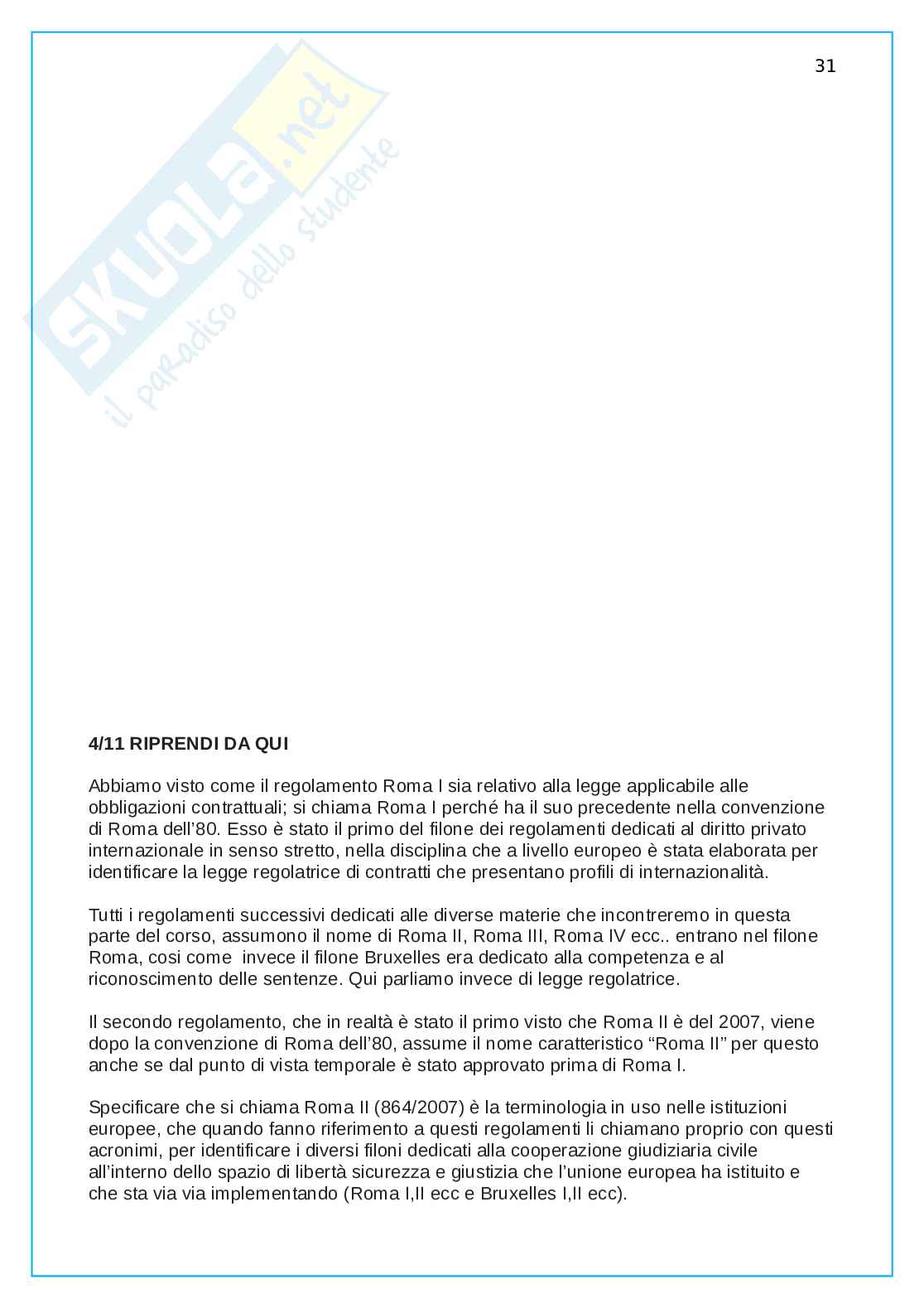 31

SKUOLA.net
il paradiso dello studente

4/11 RIPRENDI DA QUI

Abbiamo visto come il regolamento Roma I sia relativo alla legge applicabile alle obbligazioni contrattuali; si chiama Roma I perché ha il suo precedente nella convenzione di Roma dell'80. Esso è stato il primo del filone dei regolamenti dedicati al diritto privato internazionale in senso stretto, nella disciplina che a livello europeo è stata elaborata per identificare la legge regolatrice di contratti che presentano profili di internazionalità.

Tutti i regolamenti successivi dedicati alle diverse materie che incontreremo in questa parte del corso, assumono il nome di Roma II, Roma III, Roma IV ecc.. entrano nel filone Roma, cosi come invece il filone Bruxelles era dedicato alla competenza e al riconoscimento delle sentenze. Qui parliamo invece di legge regolatrice.

Il secondo regolamento, che in realtà è stato il primo visto che Roma II è del 2007, viene dopo la convenzione di Roma dell'80, assume il nome caratteristico "Roma II" per questo anche se dal punto di vista temporale è stato approvato prima di Roma I.

Specificare che si chiama Roma II (864/2007) è la terminologia in uso nelle istituzioni europee, che quando fanno riferimento a questi regolamenti li chiamano proprio con questi acronimi, per identificare i diversi filoni dedicati alla cooperazione giudiziaria civile all'interno dello spazio di libertà sicurezza e giustizia che l'unione europea ha istituito e che sta via via implementando (Roma I,II ecc e Bruxelles I,II ecc).